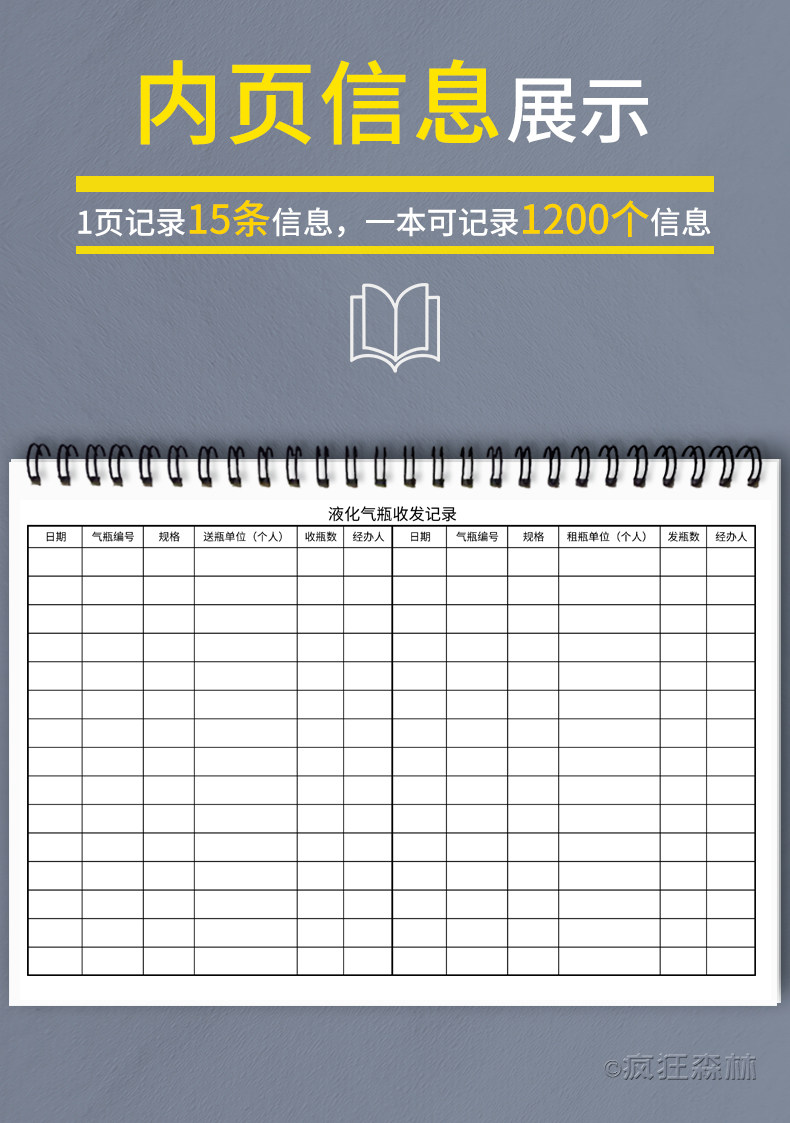 内页信息展示

1页记录15条信息，一本可记录1200个信息

液化气瓶收发记录

| 日期 | 气瓶编号 | 规格 | 送瓶单位（个人） | 收瓶数 | 经办人 | 日期 | 气瓶编号 | 规格 | 租瓶单位（个人） | 发瓶数 | 经办人 |
|---|---|---|---|---|---|---|---|---|---|---|---|
| | | | | | | | | | | | |
| | | | | | | | | | | | |
| | | | | | | | | | | | |
| | | | | | | | | | | | |
| | | | | | | | | | | | |
| | | | | | | | | | | | |
| | | | | | | | | | | | |
| | | | | | | | | | | | |
| | | | | | | | | | | | |
| | | | | | | | | | | | |
| | | | | | | | | | | | |
| | | | | | | | | | | | |
| | | | | | | | | | | | |
| | | | | | | | | | | | |
| | | | | | | | | | | | |

©疯狂森林